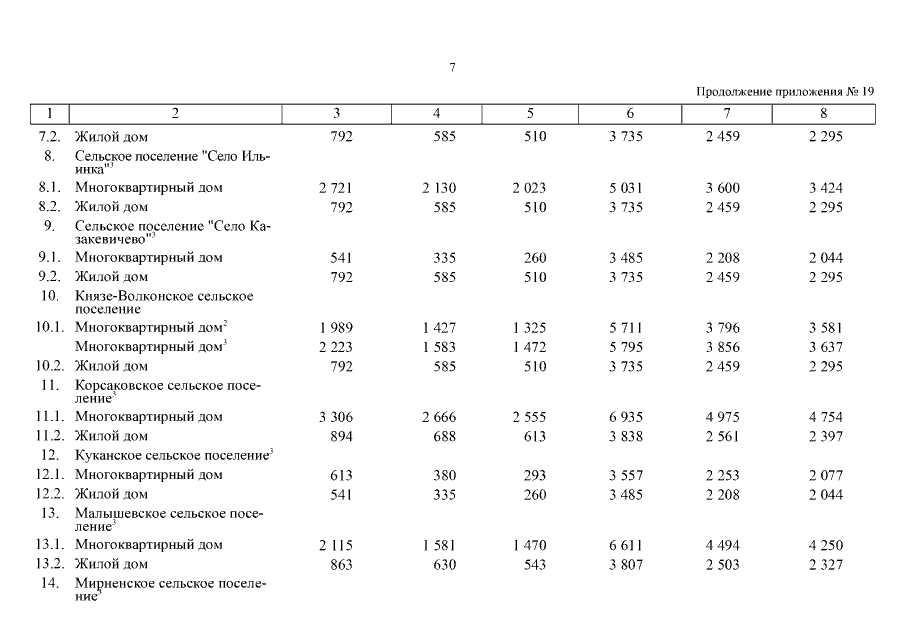 7

Продолжение приложения № 19

| 1 | 2 | 3 | 4 | 5 | 6 | 7 | 8 |
|---|---|---|---|---|---|---|---|
| 7.2. | Жилой дом | 792 | 585 | 510 | 3 735 | 2 459 | 2 295 |
| 8. | Сельское поселение "Село Ильинка"$^3$ | | | | | | |
| 8.1. | Многоквартирный дом | 2 721 | 2 130 | 2 023 | 5 031 | 3 600 | 3 424 |
| 8.2. | Жилой дом | 792 | 585 | 510 | 3 735 | 2 459 | 2 295 |
| 9. | Сельское поселение "Село Казакевичево"$^3$ | | | | | | |
| 9.1. | Многоквартирный дом | 541 | 335 | 260 | 3 485 | 2 208 | 2 044 |
| 9.2. | Жилой дом | 792 | 585 | 510 | 3 735 | 2 459 | 2 295 |
| 10. | Князе-Волконское сельское поселение | | | | | | |
| 10.1. | Многоквартирный дом$^2$ | 1 989 | 1 427 | 1 325 | 5 711 | 3 796 | 3 581 |
| | Многоквартирный дом$^3$ | 2 223 | 1 583 | 1 472 | 5 795 | 3 856 | 3 637 |
| 10.2. | Жилой дом | 792 | 585 | 510 | 3 735 | 2 459 | 2 295 |
| 11. | Корсаковское сельское поселение$^3$ | | | | | | |
| 11.1. | Многоквартирный дом | 3 306 | 2 666 | 2 555 | 6 935 | 4 975 | 4 754 |
| 11.2. | Жилой дом | 894 | 688 | 613 | 3 838 | 2 561 | 2 397 |
| 12. | Куканское сельское поселение$^3$ | | | | | | |
| 12.1. | Многоквартирный дом | 613 | 380 | 293 | 3 557 | 2 253 | 2 077 |
| 12.2. | Жилой дом | 541 | 335 | 260 | 3 485 | 2 208 | 2 044 |
| 13. | Малышевское сельское поселение$^3$ | | | | | | |
| 13.1. | Многоквартирный дом | 2 115 | 1 581 | 1 470 | 6 611 | 4 494 | 4 250 |
| 13.2. | Жилой дом | 863 | 630 | 543 | 3 807 | 2 503 | 2 327 |
| 14. | Мирненское сельское поселение$^3$ | | | | | | |